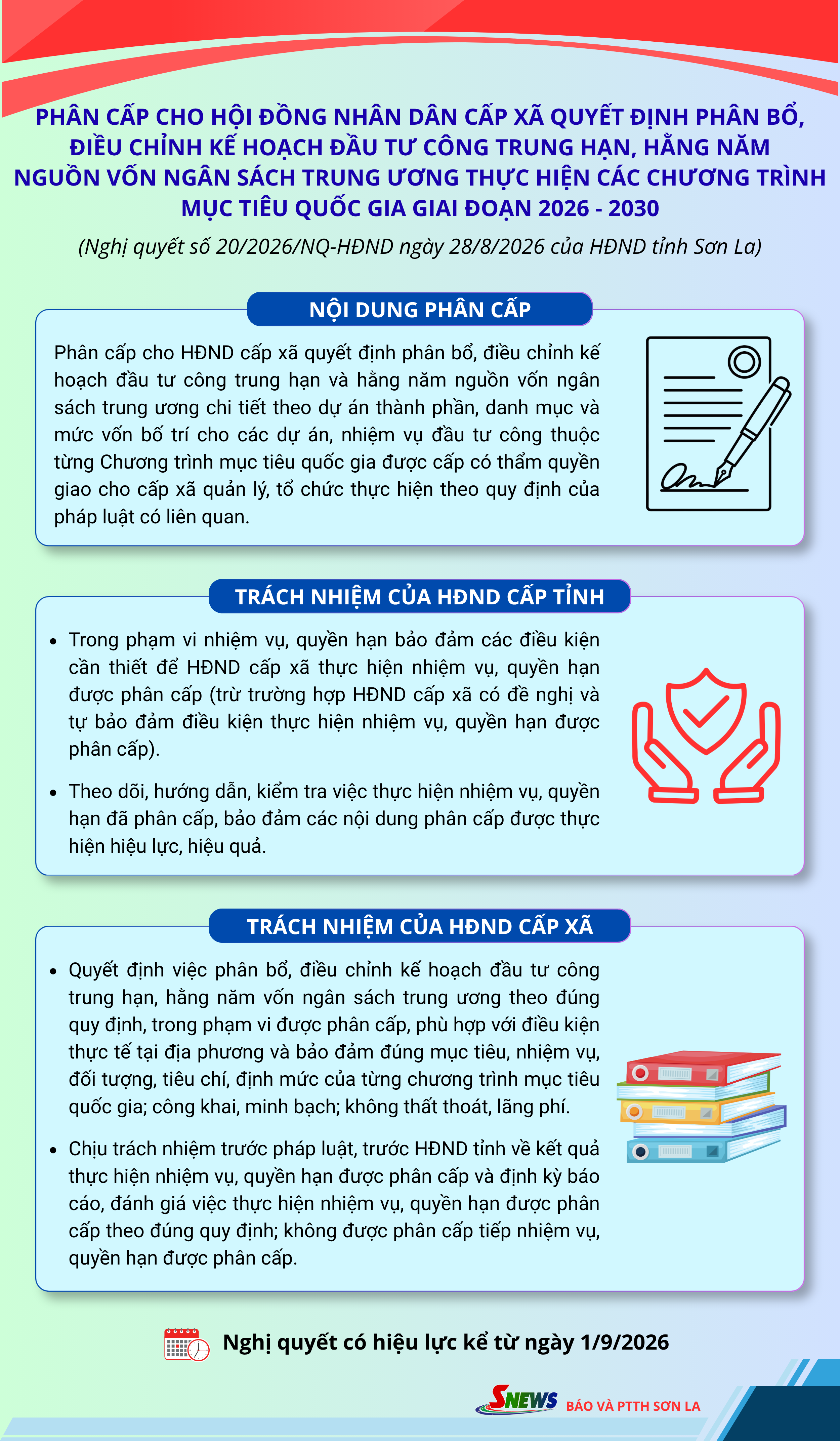 PHÂN CẤP CHO HỘI ĐỒNG NHÂN DÂN CẤP XÃ QUYẾT ĐỊNH PHÂN BỔ, ĐIỀU CHỈNH KẾ HOẠCH ĐẦU TƯ CÔNG TRUNG HẠN, HẰNG NĂM NGUỒN VỐN NGÂN SÁCH TRUNG ƯƠNG THỰC HIỆN CÁC CHƯƠNG TRÌNH MỤC TIÊU QUỐC GIA GIAI ĐOẠN 2026 - 2030

(Nghị quyết số 20/2026/NQ-HĐND ngày 28/8/2026 của HĐND tỉnh Sơn La)

NỘI DUNG PHÂN CẤP

Phân cấp cho HĐND cấp xã quyết định phân bổ, điều chỉnh kế hoạch đầu tư công trung hạn và hằng năm nguồn vốn ngân sách trung ương chi tiết theo dự án thành phần, danh mục và mức vốn bố trí cho các dự án, nhiệm vụ đầu tư công thuộc từng Chương trình mục tiêu quốc gia được cấp có thẩm quyền giao cho cấp xã quản lý, tổ chức thực hiện theo quy định của pháp luật có liên quan.

TRÁCH NHIỆM CỦA HĐND CẤP TỈNH

• Trong phạm vi nhiệm vụ, quyền hạn bảo đảm các điều kiện cần thiết để HĐND cấp xã thực hiện nhiệm vụ, quyền hạn được phân cấp (trừ trường hợp HĐND cấp xã có đề nghị và tự bảo đảm điều kiện thực hiện nhiệm vụ, quyền hạn được phân cấp).

• Theo dõi, hướng dẫn, kiểm tra việc thực hiện nhiệm vụ, quyền hạn đã phân cấp, bảo đảm các nội dung phân cấp được thực hiện hiệu lực, hiệu quả.

TRÁCH NHIỆM CỦA HĐND CẤP XÃ

• Quyết định việc phân bổ, điều chỉnh kế hoạch đầu tư công trung hạn, hằng năm vốn ngân sách trung ương theo đúng quy định, trong phạm vi được phân cấp, phù hợp với điều kiện thực tế tại địa phương và bảo đảm đúng mục tiêu, nhiệm vụ, đối tượng, tiêu chí, định mức của từng chương trình mục tiêu quốc gia; công khai, minh bạch; không thất thoát, lãng phí.

• Chịu trách nhiệm trước pháp luật, trước HĐND tỉnh về kết quả thực hiện nhiệm vụ, quyền hạn được phân cấp và định kỳ báo cáo, đánh giá việc thực hiện nhiệm vụ, quyền hạn được phân cấp theo đúng quy định; không được phân cấp tiếp nhiệm vụ, quyền hạn được phân cấp.

Nghị quyết có hiệu lực kể từ ngày 1/9/2026

SNEWS BÁO VÀ PTTH SƠN LA